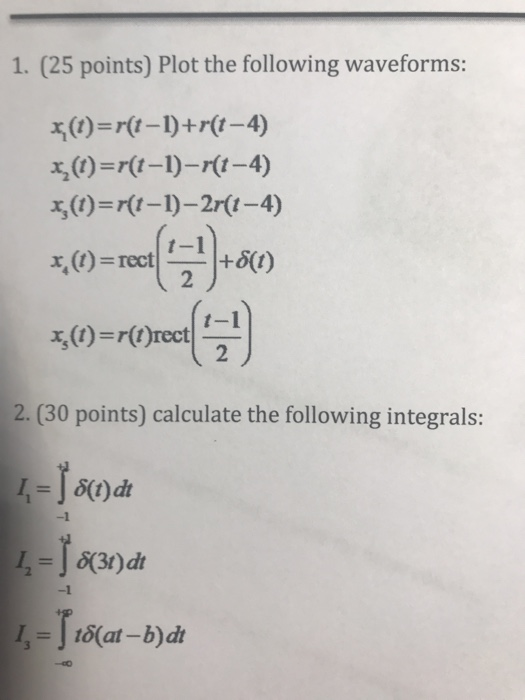 1. (25 points) Plot the following waveforms:

$x_1(t)=r(t-1)+r(t-4)$
$x_2(t)=r(t-1)-r(t-4)$
$x_3(t)=r(t-1)-2r(t-4)$
$x_4(t)=\text{rect}\left(\frac{t-1}{2}\right)+\delta(t)$
$x_5(t)=r(t)\text{rect}\left(\frac{t-1}{2}\right)$

2. (30 points) calculate the following integrals:

$I_1=\int_{-1}^{+1}\delta(t)\,dt$
$I_2=\int_{-1}^{+1}\delta(3t)\,dt$
$I_3=\int_{-\infty}^{+\infty}t\delta(at-b)\,dt$